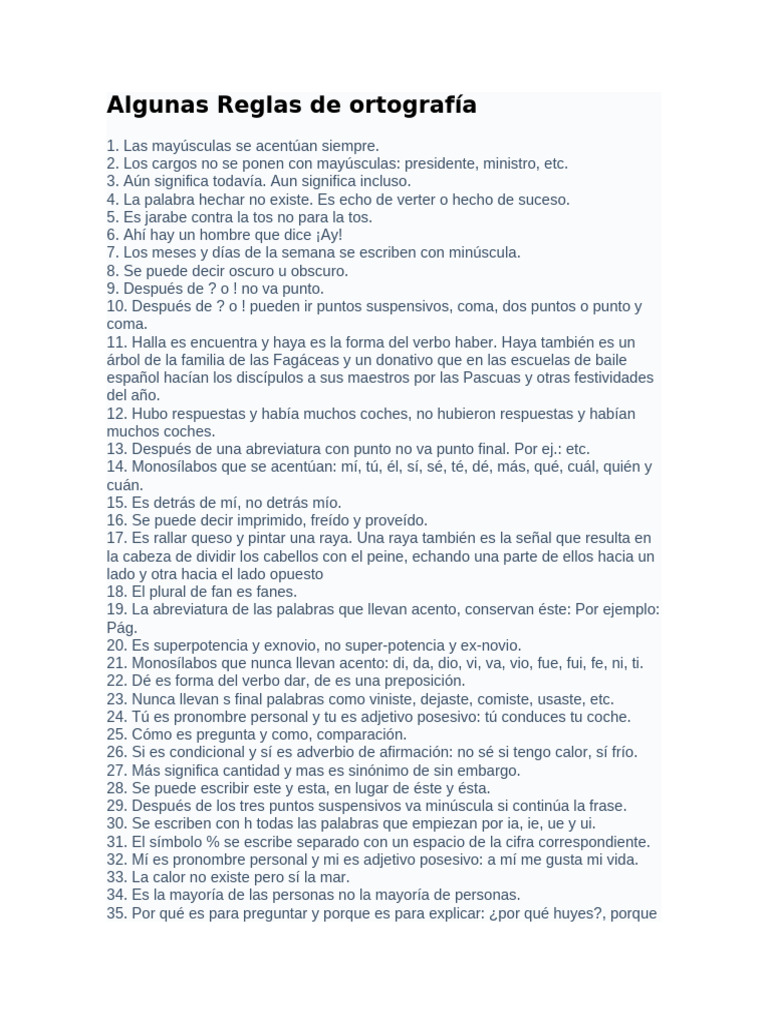 Algunas Reglas de ortografía

1. Las mayúsculas se acentúan siempre.
2. Los cargos no se ponen con mayúsculas: presidente, ministro, etc.
3. Aún significa todavía. Aun significa incluso.
4. La palabra hechar no existe. Es echo de verter o hecho de suceso.
5. Es jarabe contra la tos no para la tos.
6. Ahí hay un hombre que dice ¡Ay!
7. Los meses y días de la semana se escriben con minúscula.
8. Se puede decir oscuro u obscuro.
9. Después de ? o ! no va punto.
10. Después de ? o ! pueden ir puntos suspensivos, coma, dos puntos o punto y coma.
11. Halla es encuentra y haya es la forma del verbo haber. Haya también es un árbol de la familia de las Fagáceas y un donativo que en las escuelas de baile español hacían los discípulos a sus maestros por las Pascuas y otras festividades del año.
12. Hubo respuestas y había muchos coches, no hubieron respuestas y habían muchos coches.
13. Después de una abreviatura con punto no va punto final. Por ej.: etc.
14. Monosílabos que se acentúan: mí, tú, él, sí, sé, té, dé, más, qué, cuál, quién y cuán.
15. Es detrás de mí, no detrás mío.
16. Se puede decir imprimido, freído y proveído.
17. Es rallar queso y pintar una raya. Una raya también es la señal que resulta en la cabeza de dividir los cabellos con el peine, echando una parte de ellos hacia un lado y otra hacia el lado opuesto
18. El plural de fan es fanes.
19. La abreviatura de las palabras que llevan acento, conservan éste: Por ejemplo: Pág.
20. Es superpotencia y exnovio, no super-potencia y ex-novio.
21. Monosílabos que nunca llevan acento: di, da, dio, vi, va, vio, fue, fui, fe, ni, ti.
22. Dé es forma del verbo dar, de es una preposición.
23. Nunca llevan s final palabras como viniste, dejaste, comiste, usaste, etc.
24. Tú es pronombre personal y tu es adjetivo posesivo: tú conduces tu coche.
25. Cómo es pregunta y como, comparación.
26. Si es condicional y sí es adverbio de afirmación: no sé si tengo calor, sí frío.
27. Más significa cantidad y mas es sinónimo de sin embargo.
28. Se puede escribir este y esta, en lugar de éste y ésta.
29. Después de los tres puntos suspensivos va minúscula si continúa la frase.
30. Se escriben con h todas las palabras que empiezan por ia, ie, ue y ui.
31. El símbolo % se escribe separado con un espacio de la cifra correspondiente.
32. Mí es pronombre personal y mi es adjetivo posesivo: a mí me gusta mi vida.
33. La calor no existe pero sí la mar.
34. Es la mayoría de las personas no la mayoría de personas.
35. Por qué es para preguntar y porque es para explicar: ¿por qué huyes?, porque